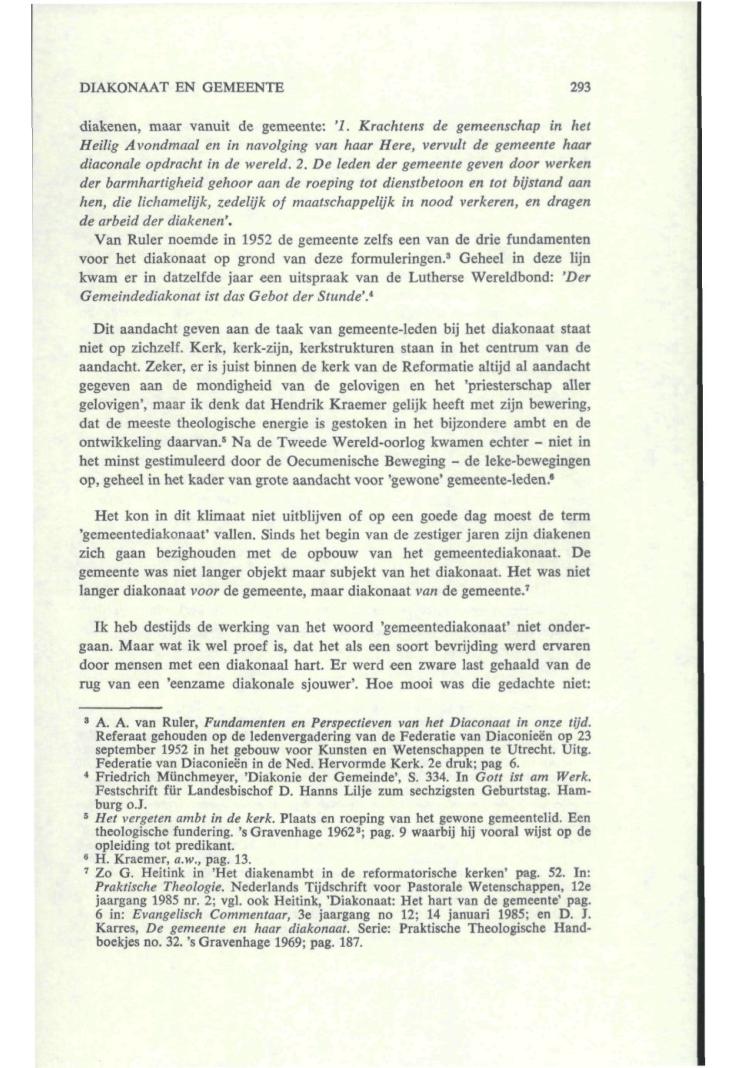 DIAKONAAT EN GEMEENTE 293

diakenen, maar vanuit de gemeente: '1. Krachtens de gemeenschap in het Heilig Avondmaal en in navolging van haar Here, vervult de gemeente haar diaconale opdracht in de wereld. 2. De leden der gemeente geven door werken der barmhartigheid gehoor aan de roeping tot dienstbetoon en tot bijstand aan hen, die lichamelijk, zedelijk of maatschappelijk in nood verkeren, en dragen de arbeid der diakenen'.

Van Ruler noemde in 1952 de gemeente zelfs een van de drie fundamenten voor het diakonaat op grond van deze formuleringen.$^3$ Geheel in deze lijn kwam er in datzelfde jaar een uitspraak van de Lutherse Wereldbond: 'Der Gemeindediakonat ist das Gebot der Stunde'.$^4$

Dit aandacht geven aan de taak van gemeente-leden bij het diakonaat staat niet op zichzelf. Kerk, kerk-zijn, kerkstrukturen staan in het centrum van de aandacht. Zeker, er is juist binnen de kerk van de Reformatie altijd al aandacht gegeven aan de mondigheid van de gelovigen en het 'priesterschap aller gelovigen', maar ik denk dat Hendrik Kraemer gelijk heeft met zijn bewering, dat de meeste theologische energie is gestoken in het bijzondere ambt en de ontwikkeling daarvan.$^5$ Na de Tweede Wereld-oorlog kwamen echter – niet in het minst gestimuleerd door de Oecumenische Beweging – de leke-bewegingen op, geheel in het kader van grote aandacht voor 'gewone' gemeente-leden.$^6$

Het kon in dit klimaat niet uitblijven of op een goede dag moest de term 'gemeentediakonaat' vallen. Sinds het begin van de zestiger jaren zijn diakenen zich gaan bezighouden met de opbouw van het gemeentediakonaat. De gemeente was niet langer objekt maar subjekt van het diakonaat. Het was niet langer diakonaat voor de gemeente, maar diakonaat van de gemeente.$^7$

Ik heb destijds de werking van het woord 'gemeentediakonaat' niet ondergaan. Maar wat ik wel proef is, dat het als een soort bevrijding werd ervaren door mensen met een diakonaal hart. Er werd een zware last gehaald van de rug van een 'eenzame diakonale sjouwer'. Hoe mooi was die gedachte niet:

$^3$ A. A. van Ruler, Fundamenten en Perspectieven van het Diaconaat in onze tijd. Referaat gehouden op de ledenvergadering van de Federatie van Diaconieën op 23 september 1952 in het gebouw voor Kunsten en Wetenschappen te Utrecht. Uitg. Federatie van Diaconieën in de Ned. Hervormde Kerk. 2e druk; pag 6.
$^4$ Friedrich Münchmeyer, 'Diakonie der Gemeinde', S. 334. In Gott ist am Werk. Festschrift für Landesbischof D. Hanns Lilje zum sechzigsten Geburtstag. Hamburg o.J.
$^5$ Het vergeten ambt in de kerk. Plaats en roeping van het gewone gemeentelid. Een theologische fundering. 's Gravenhage 1962$^3$; pag. 9 waarbij hij vooral wijst op de opleiding tot predikant.
$^6$ H. Kraemer, a.w., pag. 13.
$^7$ Zo G. Heitink in 'Het diakenambt in de reformatorische kerken' pag. 52. In: Praktische Theologie. Nederlands Tijdschrift voor Pastorale Wetenschappen, 12e jaargang 1985 nr. 2; vgl. ook Heitink, 'Diakonaat: Het hart van de gemeente' pag. 6 in: Evangelisch Commentaar, 3e jaargang no 12; 14 januari 1985; en D. J. Karres, De gemeente en haar diakonaat. Serie: Praktische Theologische Handboekjes no. 32. 's Gravenhage 1969; pag. 187.